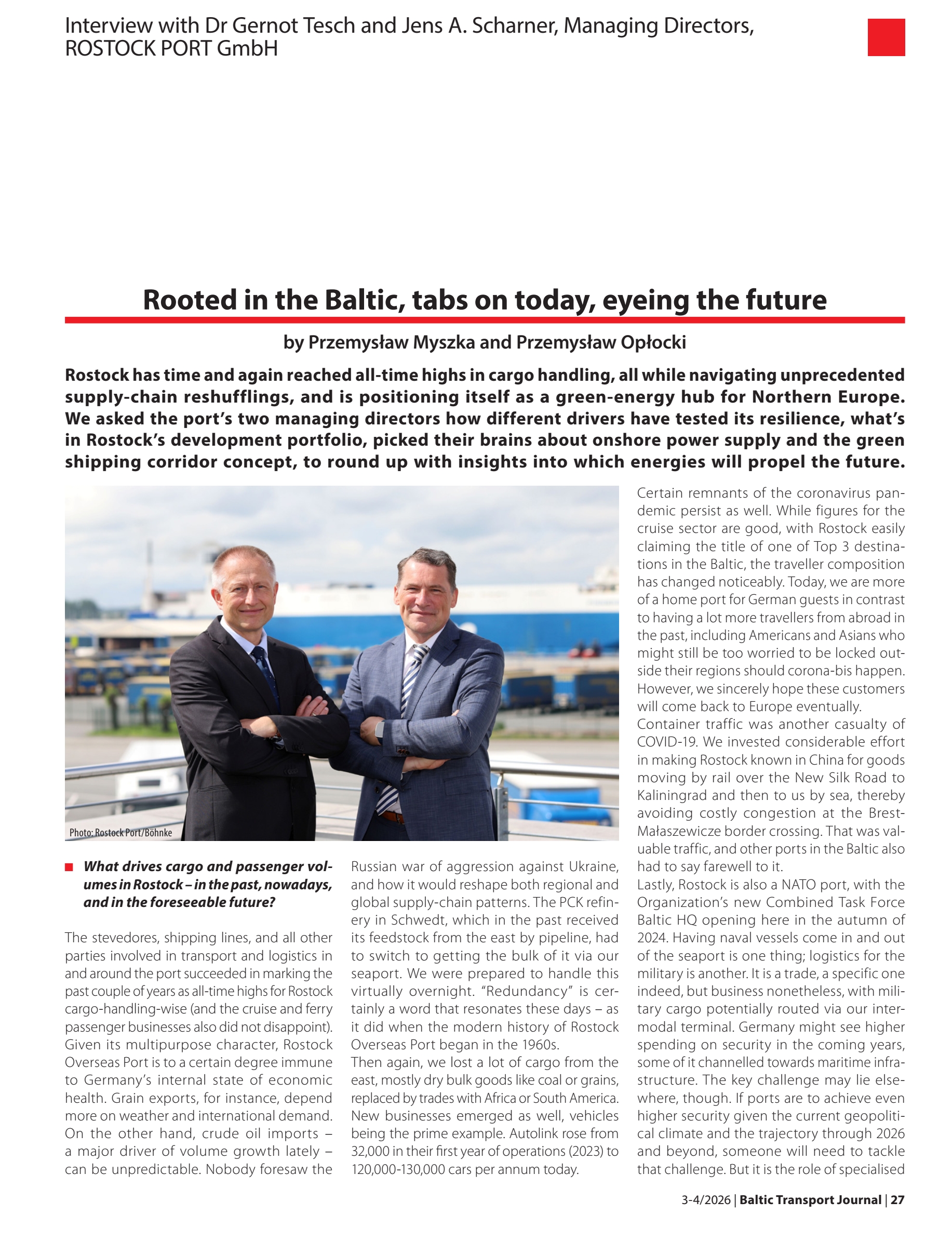 Interview with Dr Gernot Tesch and Jens A. Scharner, Managing Directors, ROSTOCK PORT GmbH

Rooted in the Baltic, tabs on today, eyeing the future

by Przemysław Myszka and Przemysław Opłocki

Rostock has time and again reached all-time highs in cargo handling, all while navigating unprecedented supply-chain reshufflings, and is positioning itself as a green-energy hub for Northern Europe. We asked the port's two managing directors how different drivers have tested its resilience, what's in Rostock's development portfolio, picked their brains about onshore power supply and the green shipping corridor concept, to round up with insights into which energies will propel the future.

Photo: Rostock Port/Böhnke

What drives cargo and passenger volumes in Rostock – in the past, nowadays, and in the foreseeable future?

The stevedores, shipping lines, and all other parties involved in transport and logistics in and around the port succeeded in marking the past couple of years as all-time highs for Rostock cargo-handling-wise (and the cruise and ferry passenger businesses also did not disappoint). Given its multipurpose character, Rostock Overseas Port is to a certain degree immune to Germany's internal state of economic health. Grain exports, for instance, depend more on weather and international demand. On the other hand, crude oil imports – a major driver of volume growth lately – can be unpredictable. Nobody foresaw the Russian war of aggression against Ukraine, and how it would reshape both regional and global supply-chain patterns. The PCK refinery in Schwedt, which in the past received its feedstock from the east by pipeline, had to switch to getting the bulk of it via our seaport. We were prepared to handle this virtually overnight. "Redundancy" is certainly a word that resonates these days – as it did when the modern history of Rostock Overseas Port began in the 1960s.
Then again, we lost a lot of cargo from the east, mostly dry bulk goods like coal or grains, replaced by trades with Africa or South America. New businesses emerged as well, vehicles being the prime example. Autolink rose from 32,000 in their first year of operations (2023) to 120,000-130,000 cars per annum today.

Certain remnants of the coronavirus pandemic persist as well. While figures for the cruise sector are good, with Rostock easily claiming the title of one of Top 3 destinations in the Baltic, the traveller composition has changed noticeably. Today, we are more of a home port for German guests in contrast to having a lot more travellers from abroad in the past, including Americans and Asians who might still be too worried to be locked outside their regions should corona-bis happen. However, we sincerely hope these customers will come back to Europe eventually.
Container traffic was another casualty of COVID-19. We invested considerable effort in making Rostock known in China for goods moving by rail over the New Silk Road to Kaliningrad and then to us by sea, thereby avoiding costly congestion at the Brest-Małaszewicze border crossing. That was valuable traffic, and other ports in the Baltic also had to say farewell to it.
Lastly, Rostock is also a NATO port, with the Organization's new Combined Task Force Baltic HQ opening here in the autumn of 2024. Having naval vessels come in and out of the seaport is one thing; logistics for the military is another. It is a trade, a specific one indeed, but business nonetheless, with military cargo potentially routed via our intermodal terminal. Germany might see higher spending on security in the coming years, some of it channelled towards maritime infrastructure. The key challenge may lie elsewhere, though. If ports are to achieve even higher security given the current geopolitical climate and the trajectory through 2026 and beyond, someone will need to tackle that challenge. But it is the role of specialised

3-4/2026 | Baltic Transport Journal | 27